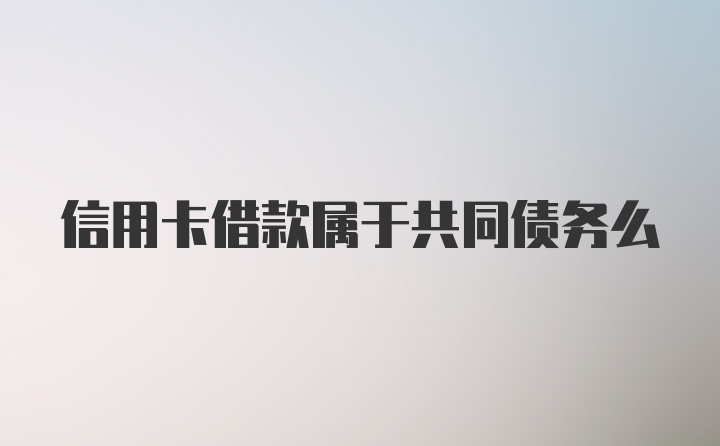 信用卡借款属于共同债务么